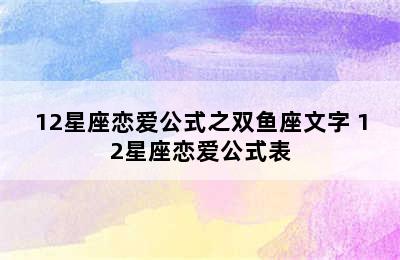 12星座恋爱公式之双鱼座文字 12星座恋爱公式表